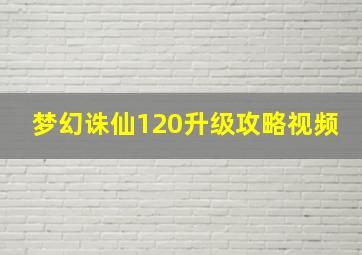 梦幻诛仙120升级攻略视频